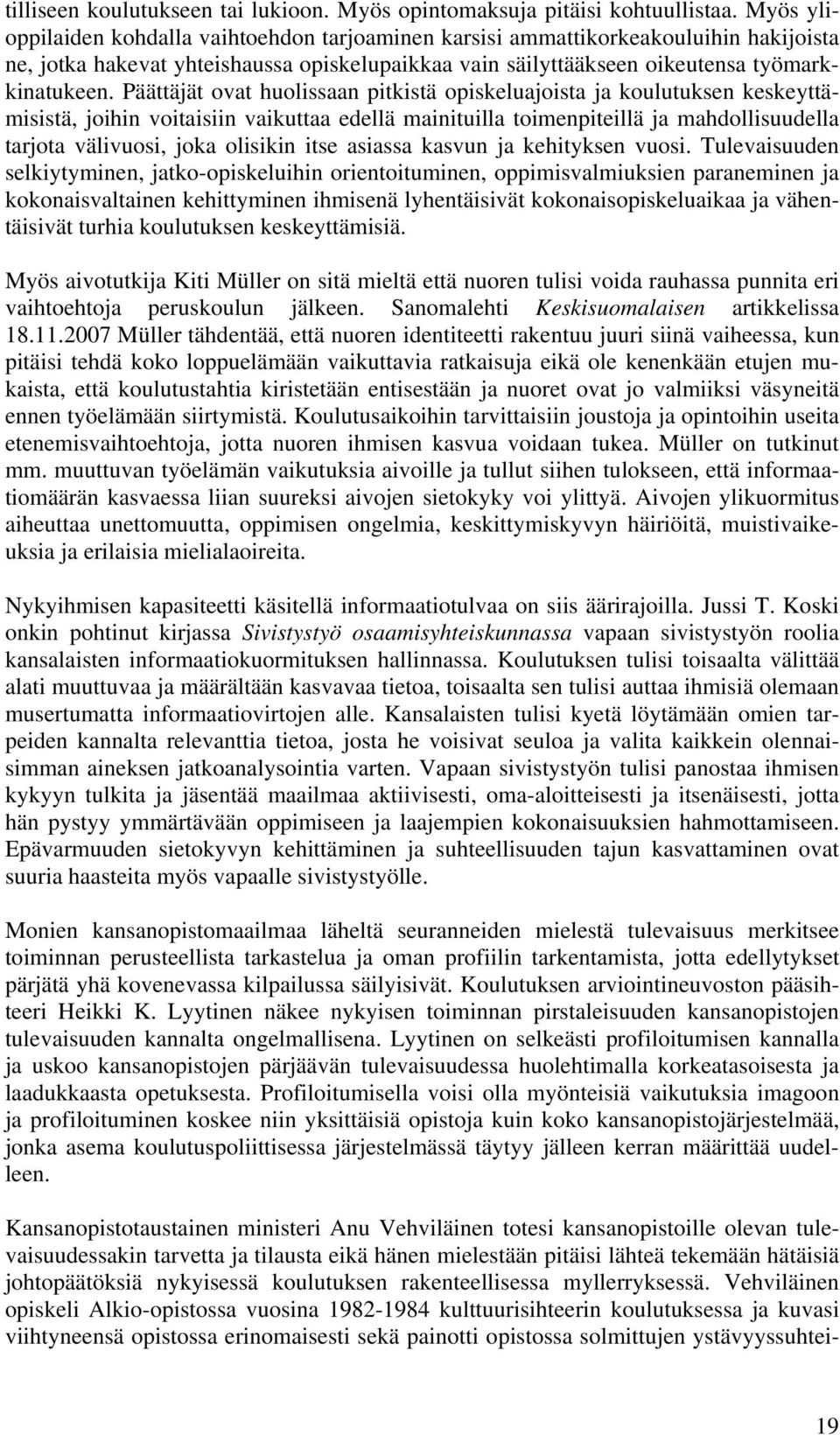 tilliseen koulutukseen tai lukioon. Myös opintomaksuja pitäisi kohtuullistaa. Myös ylioppilaiden kohdalla vaihtoehdon tarjoaminen karsisi ammattikorkeakouluihin hakijoista ne, jotka hakevat yhteishaussa opiskelupaikkaa vain säilyttääkseen oikeutensa työmarkkinatukeen. Päättäjät ovat huolissaan pitkistä opiskeluajoista ja koulutuksen keskeyttämisistä, joihin voitaisiin vaikuttaa edellä mainituilla toimenpiteillä ja mahdollisuudella tarjota välivuosi, joka olisikin itse asiassa kasvun ja kehityksen vuosi. Tulevaisuuden selkiytyminen, jatko-opiskeluihin orientoituminen, oppimisvalmiuksien paraneminen ja kokonaisvaltainen kehittyminen ihmisenä lyhentäisivät kokonaisopiskeluaikaa ja vähentäisivät turhia koulutuksen keskeyttämisiä.

Myös aivotutkija Kiti Müller on sitä mieltä että nuoren tulisi voida rauhassa punnita eri vaihtoehtoja peruskoulun jälkeen. Sanomalehti Keskisuomalaisen artikkelissa 18.11.2007 Müller tähdentää, että nuoren identiteetti rakentuu juuri siinä vaiheessa, kun pitäisi tehdä koko loppuelämään vaikuttavia ratkaisuja eikä ole kenenkään etujen mukaista, että koulutustahtia kiristetään entisestään ja nuoret ovat jo valmiiksi väsyneitä ennen työelämään siirtymistä. Koulutusaikoihin tarvittaisiin joustoja ja opintoihin useita etenemisvaihtoehtoja, jotta nuoren ihmisen kasvua voidaan tukea. Müller on tutkinut mm. muuttuvan työelämän vaikutuksia aivoille ja tullut siihen tulokseen, että informaatiomäärän kasvaessa liian suureksi aivojen sietokyky voi ylittyä. Aivojen ylikuormitus aiheuttaa unettomuutta, oppimisen ongelmia, keskittymiskyvyn häiriöitä, muistivaikeuksia ja erilaisia mielialaoireita.

Nykyihmisen kapasiteetti käsitellä informaatiotulvaa on siis äärirajoilla. Jussi T. Koski onkin pohtinut kirjassa Sivistystyö osaamisyhteiskunnassa vapaan sivistystyön roolia kansalaisten informaatiokuormituksen hallinnassa. Koulutuksen tulisi toisaalta välittää alati muuttuvaa ja määrältään kasvavaa tietoa, toisaalta sen tulisi auttaa ihmisiä olemaan musertumatta informaatiovirtojen alle. Kansalaisten tulisi kyetä löytämään omien tarpeiden kannalta relevanttia tietoa, josta he voisivat seuloa ja valita kaikkein olennaisimman aineksen jatkoanalysointia varten. Vapaan sivistystyön tulisi panostaa ihmisen kykyyn tulkita ja jäsentää maailmaa aktiivisesti, oma-aloitteisesti ja itsenäisesti, jotta hän pystyy ymmärtävään oppimiseen ja laajempien kokonaisuuksien hahmottamiseen. Epävarmuuden sietokyvyn kehittäminen ja suhteellisuuden tajun kasvattaminen ovat suuria haasteita myös vapaalle sivistystyölle.

Monien kansanopistomaailmaa läheltä seuranneiden mielestä tulevaisuus merkitsee toiminnan perusteellista tarkastelua ja oman profiilin tarkentamista, jotta edellytykset pärjätä yhä kovenevassa kilpailussa säilyisivät. Koulutuksen arviointineuvoston pääsihteeri Heikki K. Lyytinen näkee nykyisen toiminnan pirstaleisuuden kansanopistojen tulevaisuuden kannalta ongelmallisena. Lyytinen on selkeästi profiloitumisen kannalla ja uskoo kansanopistojen pärjäävän tulevaisuudessa huolehtimalla korkeatasoisesta ja laadukkaasta opetuksesta. Profiloitumisella voisi olla myönteisiä vaikutuksia imagoon ja profiloituminen koskee niin yksittäisiä opistoja kuin koko kansanopistojärjestelmää, jonka asema koulutuspoliittisessa järjestelmässä täytyy jälleen kerran määrittää uudelleen.

Kansanopistotaustainen ministeri Anu Vehviläinen totesi kansanopistoille olevan tulevaisuudessakin tarvetta ja tilausta eikä hänen mielestään pitäisi lähteä tekemään hätäisiä johtopäätöksiä nykyisessä koulutuksen rakenteellisessa myllerryksessä. Vehviläinen opiskeli Alkio-opistossa vuosina 1982-1984 kulttuurisihteerin koulutuksessa ja kuvasi viihtyneensä opistossa erinomaisesti sekä painotti opistossa solmittujen ystävyyssuhtei-

19